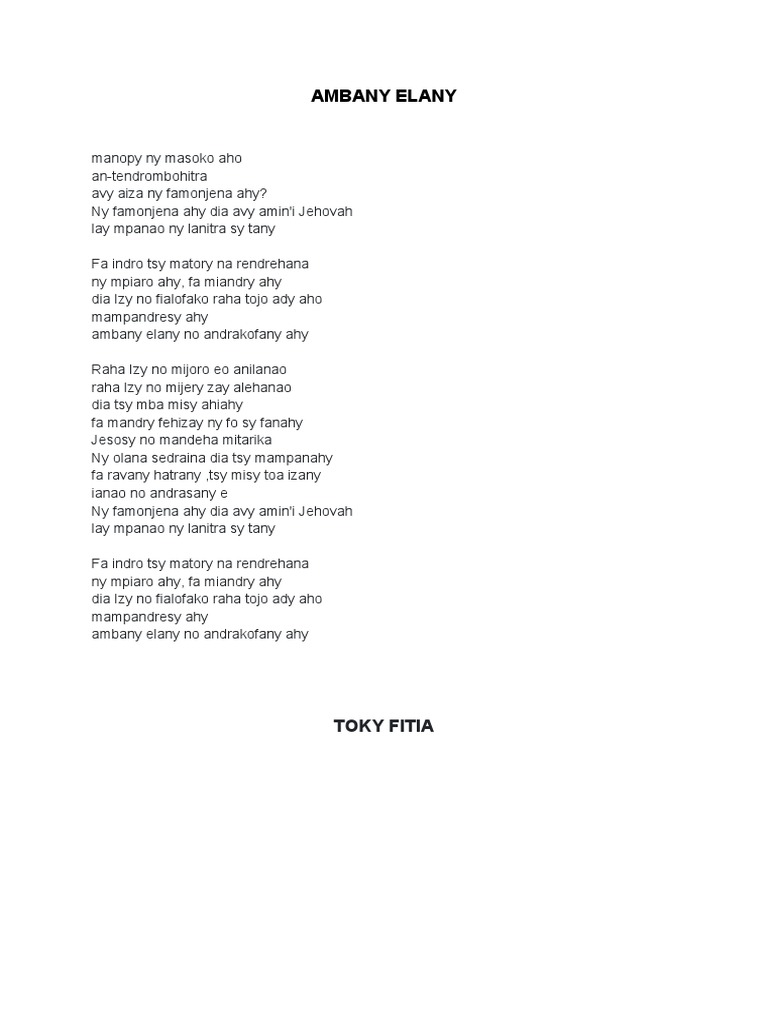 AMBANY ELANY

manopy ny masoko aho
an-tendrombohitra
avy aiza ny famonjena ahy?
Ny famonjena ahy dia avy amin'i Jehovah
Iay mpanao ny lanitra sy tany

Fa indro tsy matory na rendrehana
ny mpiaro ahy, fa miandry ahy
dia Izy no fialofako raha tojo ady aho
mampandresy ahy
ambany elany no andrakofany ahy

Raha Izy no mijoro eo anilanao
raha Izy no mijery zay alehanao
dia tsy mba misy ahiahy
fa mandry fehizay ny fo sy fanahy
Jesosy no mandeha mitarika
Ny olana sedraina dia tsy mampanahy
fa ravany hatrany ,tsy misy toa izany
ianao no andrasany e
Ny famonjena ahy dia avy amin'i Jehovah
Iay mpanao ny lanitra sy tany

Fa indro tsy matory na rendrehana
ny mpiaro ahy, fa miandry ahy
dia Izy no fialofako raha tojo ady aho
mampandresy ahy
ambany elany no andrakofany ahy

TOKY FITIA